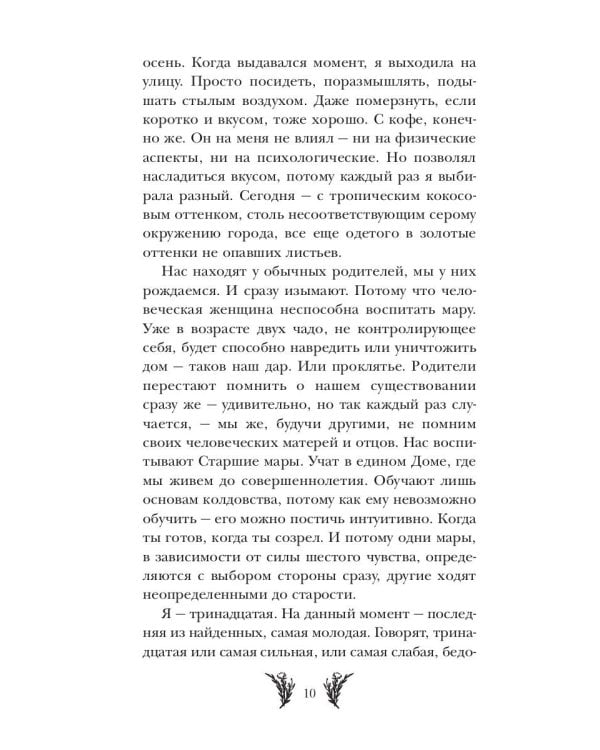 осень. Когда выдавался момент, я выходила на улицу. Просто посидеть, поразмышлять, подышать стылым воздухом. Даже померзнуть, если коротко и вкусом, тоже хорошо. С кофе, конечно же. Он на меня не влиял — ни на физические аспекты, ни на психологические. Но позволял насладиться вкусом, потому каждый раз я выбирала разный. Сегодня — с тропическим кокосовым оттенком, столь несоответствующим серому окружению города, все еще одетого в золотые оттенки не опавших листьев.

Нас находят у обычных родителей, мы у них рождаемся. И сразу изымают. Потому что человеческая женщина неспособна воспитать мару. Уже в возрасте двух чадо, не контролирующее себя, будет способно навредить или уничтожить дом — таков наш дар. Или проклятье. Родители перестают помнить о нашем существовании сразу же — удивительно, но так каждый раз случается, — мы же, будучи другими, не помним своих человеческих матерей и отцов. Нас воспитывают Старшие мары. Учат в едином Доме, где мы живем до совершеннолетия. Обучают лишь основам колдовства, потому как ему невозможно обучить — его можно постичь интуитивно. Когда ты готов, когда ты созрел. И потому одни мары, в зависимости от силы шестого чувства, определяются с выбором стороны сразу, другие ходят неопределенными до старости.

Я — тринадцатая. На данный момент — последняя из найденных, самая молодая. Говорят, тринадцатая или самая сильная, или самая слабая, бедо-

10